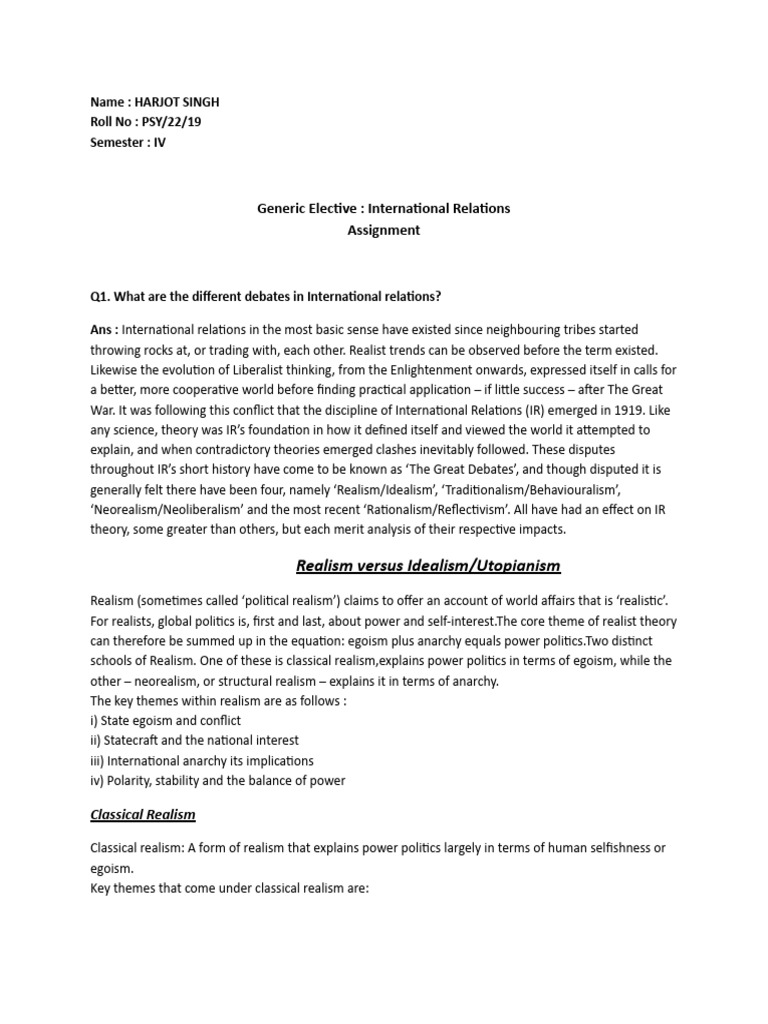 Name : HARJOT SINGH
Roll No : PSY/22/19
Semester : IV

Generic Elective : International Relations
Assignment

Q1. What are the different debates in International relations?

Ans : International relations in the most basic sense have existed since neighbouring tribes started throwing rocks at, or trading with, each other. Realist trends can be observed before the term existed. Likewise the evolution of Liberalist thinking, from the Enlightenment onwards, expressed itself in calls for a better, more cooperative world before finding practical application – if little success – after The Great War. It was following this conflict that the discipline of International Relations (IR) emerged in 1919. Like any science, theory was IR's foundation in how it defined itself and viewed the world it attempted to explain, and when contradictory theories emerged clashes inevitably followed. These disputes throughout IR's short history have come to be known as 'The Great Debates', and though disputed it is generally felt there have been four, namely 'Realism/Idealism', 'Traditionalism/Behaviouralism', 'Neorealism/Neoliberalism' and the most recent 'Rationalism/Reflectivism'. All have had an effect on IR theory, some greater than others, but each merit analysis of their respective impacts.

Realism versus Idealism/Utopianism

Realism (sometimes called 'political realism') claims to offer an account of world affairs that is 'realistic'. For realists, global politics is, first and last, about power and self-interest.The core theme of realist theory can therefore be summed up in the equation: egoism plus anarchy equals power politics.Two distinct schools of Realism. One of these is classical realism,explains power politics in terms of egoism, while the other – neorealism, or structural realism – explains it in terms of anarchy.
The key themes within realism are as follows :
i) State egoism and conflict
ii) Statecraft and the national interest
iii) International anarchy its implications
iv) Polarity, stability and the balance of power

Classical Realism

Classical realism: A form of realism that explains power politics largely in terms of human selfishness or egoism.
Key themes that come under classical realism are: